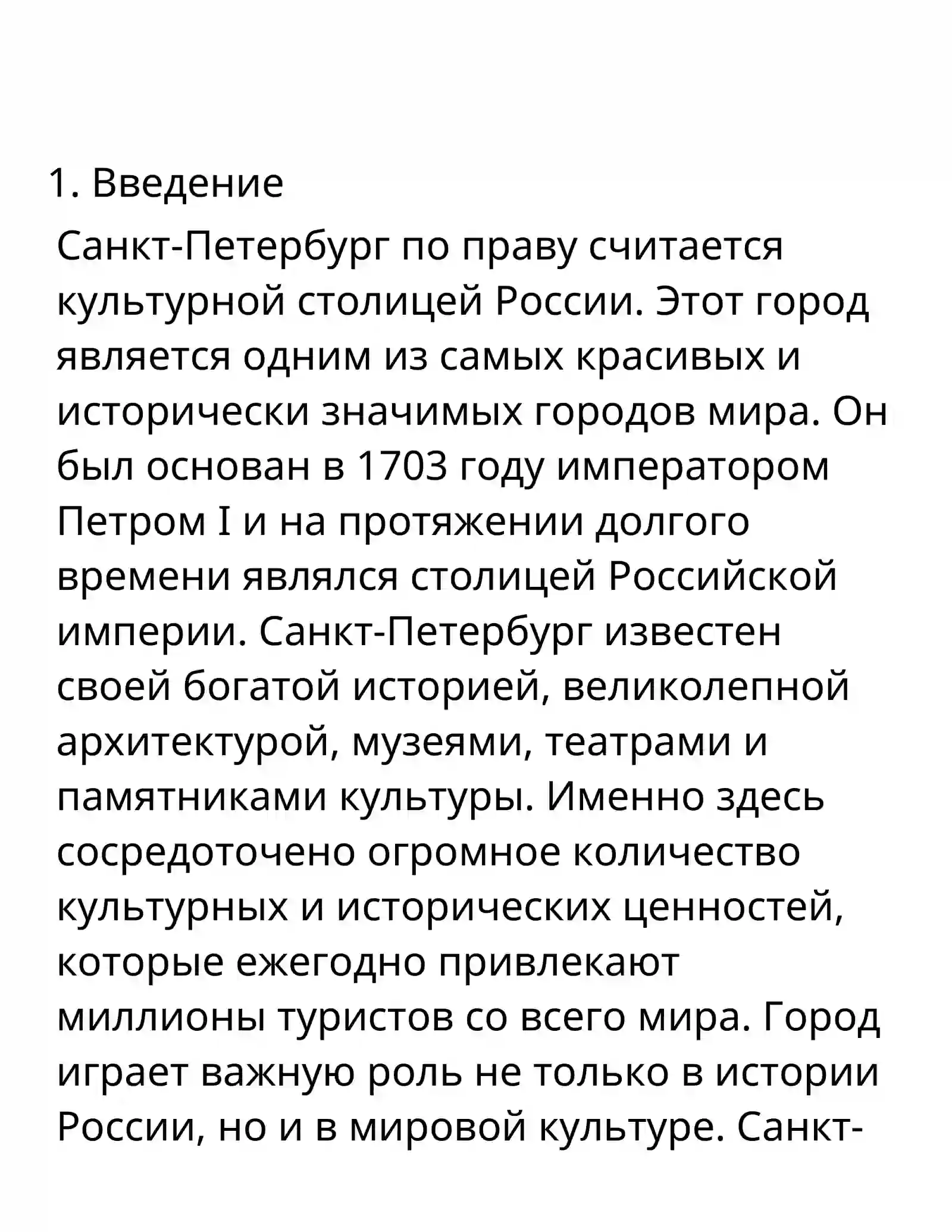 1. Введение

Санкт-Петербург по праву считается культурной столицей России. Этот город является одним из самых красивых и исторически значимых городов мира. Он был основан в 1703 году императором Петром I и на протяжении долгого времени являлся столицей Российской империи. Санкт-Петербург известен своей богатой историей, великолепной архитектурой, музеями, театрами и памятниками культуры. Именно здесь сосредоточено огромное количество культурных и исторических ценностей, которые ежегодно привлекают миллионы туристов со всего мира. Город играет важную роль не только в истории России, но и в мировой культуре. Санкт-